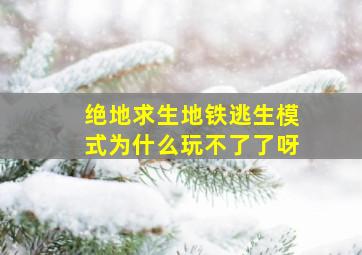 绝地求生地铁逃生模式为什么玩不了了呀